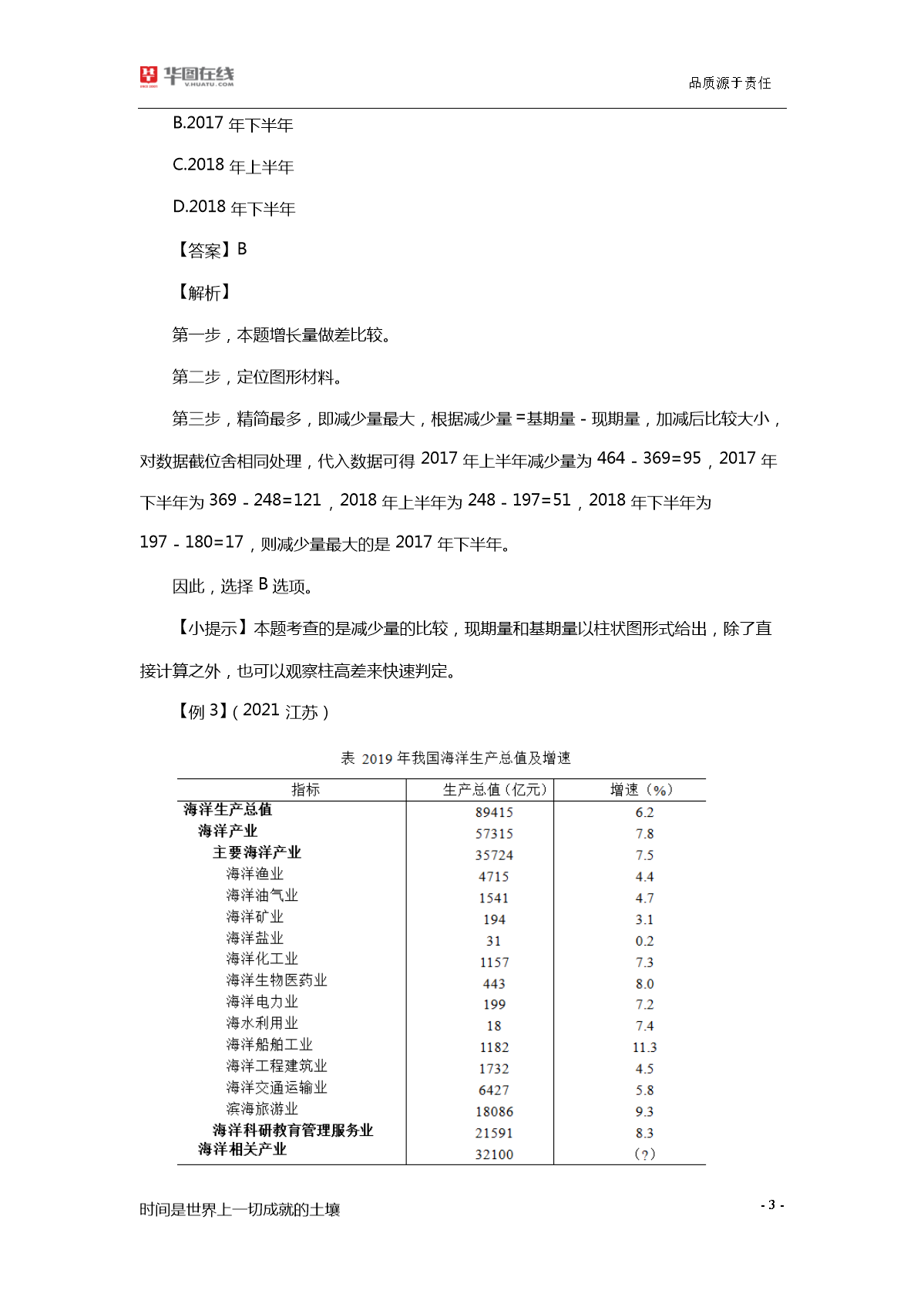 华图在线 V.HUATU.COM

品质源于责任

B.2017 年下半年

C.2018 年上半年

D.2018 年下半年

【答案】B

【解析】

第一步，本题增长量做差比较。

第二步，定位图形材料。

第三步，精简最多，即减少量最大，根据减少量=基期量-现期量，加减后比较大小，对数据截位舍相同处理，代入数据可得 2017 年上半年减少量为 464-369=95，2017 年下半年为 369-248=121，2018 年上半年为 248-197=51，2018 年下半年为 197-180=17，则减少量最大的是 2017 年下半年。

因此，选择 B 选项。

【小提示】本题考查的是减少量的比较，现期量和基期量以柱状图形式给出，除了直接计算之外，也可以观察柱高差来快速判定。

【例 3】（2021 江苏）

表 2019 年我国海洋生产总值及增速

| 指标 | 生产总值（亿元） | 增速（%） |
|---|---|---|
| 海洋生产总值 | 89415 | 6.2 |
| 海洋产业 | 57315 | 7.8 |
| 主要海洋产业 | 35724 | 7.5 |
| 海洋渔业 | 4715 | 4.4 |
| 海洋油气业 | 1541 | 4.7 |
| 海洋矿业 | 194 | 3.1 |
| 海洋盐业 | 31 | 0.2 |
| 海洋化工业 | 1157 | 7.3 |
| 海洋生物医药业 | 443 | 8.0 |
| 海洋电力业 | 199 | 7.2 |
| 海水利用业 | 18 | 7.4 |
| 海洋船舶工业 | 1182 | 11.3 |
| 海洋工程建筑业 | 1732 | 4.5 |
| 海洋交通运输业 | 6427 | 5.8 |
| 滨海旅游业 | 18086 | 9.3 |
| 海洋科研教育管理服务业 | 21591 | 8.3 |
| 海洋相关产业 | 32100 | （?） |

时间是世界上一切成就的土壤

- 3 -